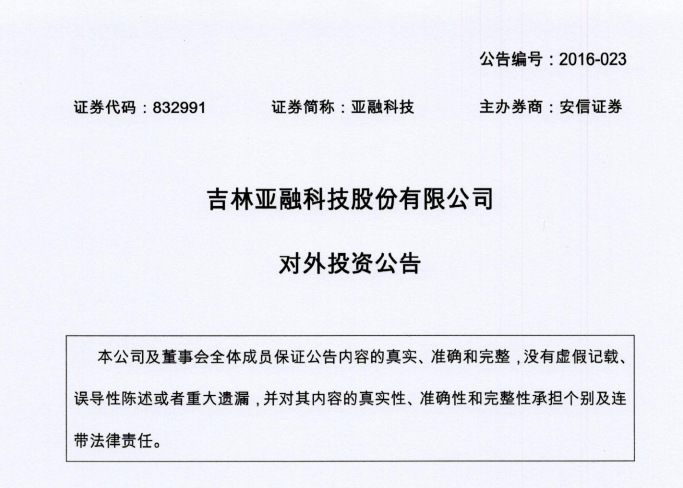 公告编号：2016-023

证券代码：832991　　证券简称：亚融科技　　主办券商：安信证券

吉林亚融科技股份有限公司

对外投资公告

本公司及董事会全体成员保证公告内容的真实、准确和完整，没有虚假记载、误导性陈述或者重大遗漏，并对其内容的真实性、准确性和完整性承担个别及连带法律责任。